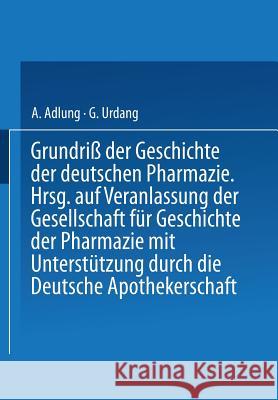 A. Adlung · G. Urdang

Grundriß der Geschichte der deutschen Pharmazie. Hrsg. auf Veranlassung der Gesellschaft für Geschichte der Pharmazie mit Unterstützung durch die Deutsche Apothekerschaft

Kraina Książek